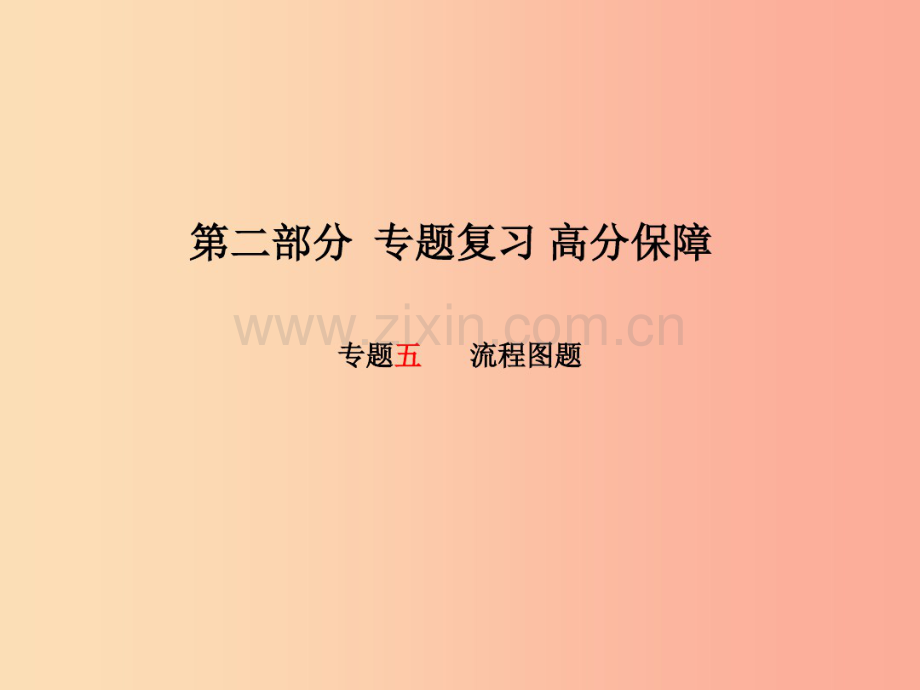 第二部分 专题复习 高分保障

www.zixin.com.cn

专题五 流程图题